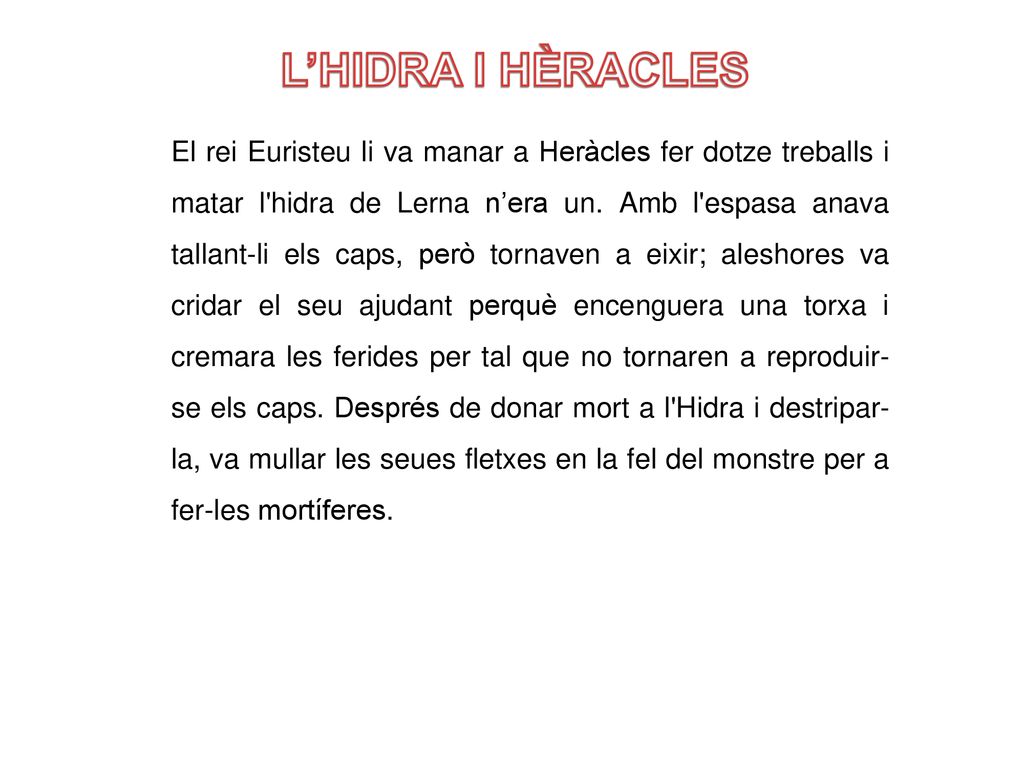 L'HIDRA I HÈRACLES

El rei Euristeu li va manar a Heràcles fer dotze treballs i matar l'hidra de Lerna n'era un. Amb l'espasa anava tallant-li els caps, però tornaven a eixir; aleshores va cridar el seu ajudant perquè encenguera una torxa i cremara les ferides per tal que no tornaren a reproduir-se els caps. Després de donar mort a l'Hidra i destripar-la, va mullar les seues fletxes en la fel del monstre per a fer-les mortíferes.